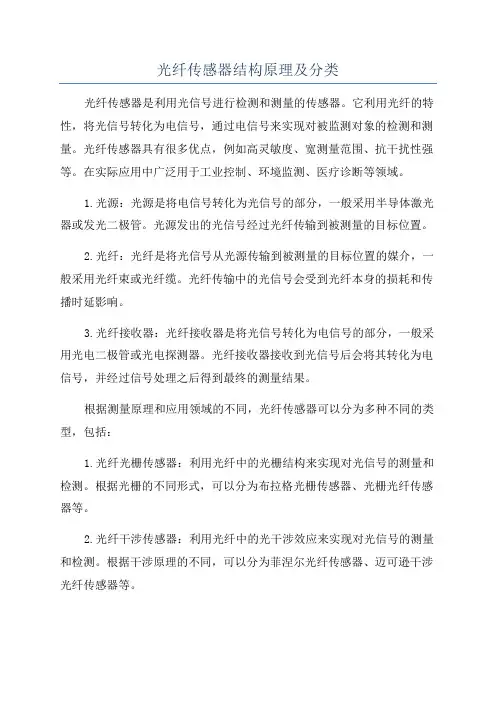 光纤传感器结构原理及分类

光纤传感器是利用光信号进行检测和测量的传感器。它利用光纤的特性，将光信号转化为电信号，通过电信号来实现对被监测对象的检测和测量。光纤传感器具有很多优点，例如高灵敏度、宽测量范围、抗干扰性强等。在实际应用中广泛用于工业控制、环境监测、医疗诊断等领域。

1.光源：光源是将电信号转化为光信号的部分，一般采用半导体激光器或发光二极管。光源发出的光信号经过光纤传输到被测量的目标位置。

2.光纤：光纤是将光信号从光源传输到被测量的目标位置的媒介，一般采用光纤束或光纤缆。光纤传输中的光信号会受到光纤本身的损耗和传播时延影响。

3.光纤接收器：光纤接收器是将光信号转化为电信号的部分，一般采用光电二极管或光电探测器。光纤接收器接收到光信号后会将其转化为电信号，并经过信号处理之后得到最终的测量结果。

根据测量原理和应用领域的不同，光纤传感器可以分为多种不同的类型，包括：

1.光纤光栅传感器：利用光纤中的光栅结构来实现对光信号的测量和检测。根据光栅的不同形式，可以分为布拉格光栅传感器、光栅光纤传感器等。

2.光纤干涉传感器：利用光纤中的光干涉效应来实现对光信号的测量和检测。根据干涉原理的不同，可以分为菲涅尔光纤传感器、迈可逊干涉光纤传感器等。